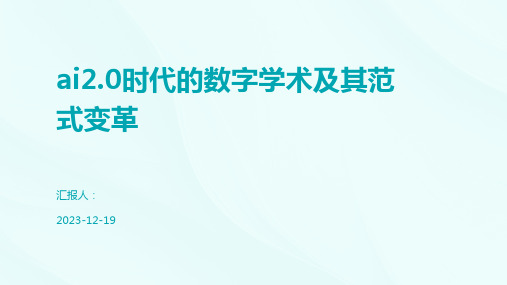 ai2.0时代的数字学术及其范式变革

汇报人：

2023-12-19